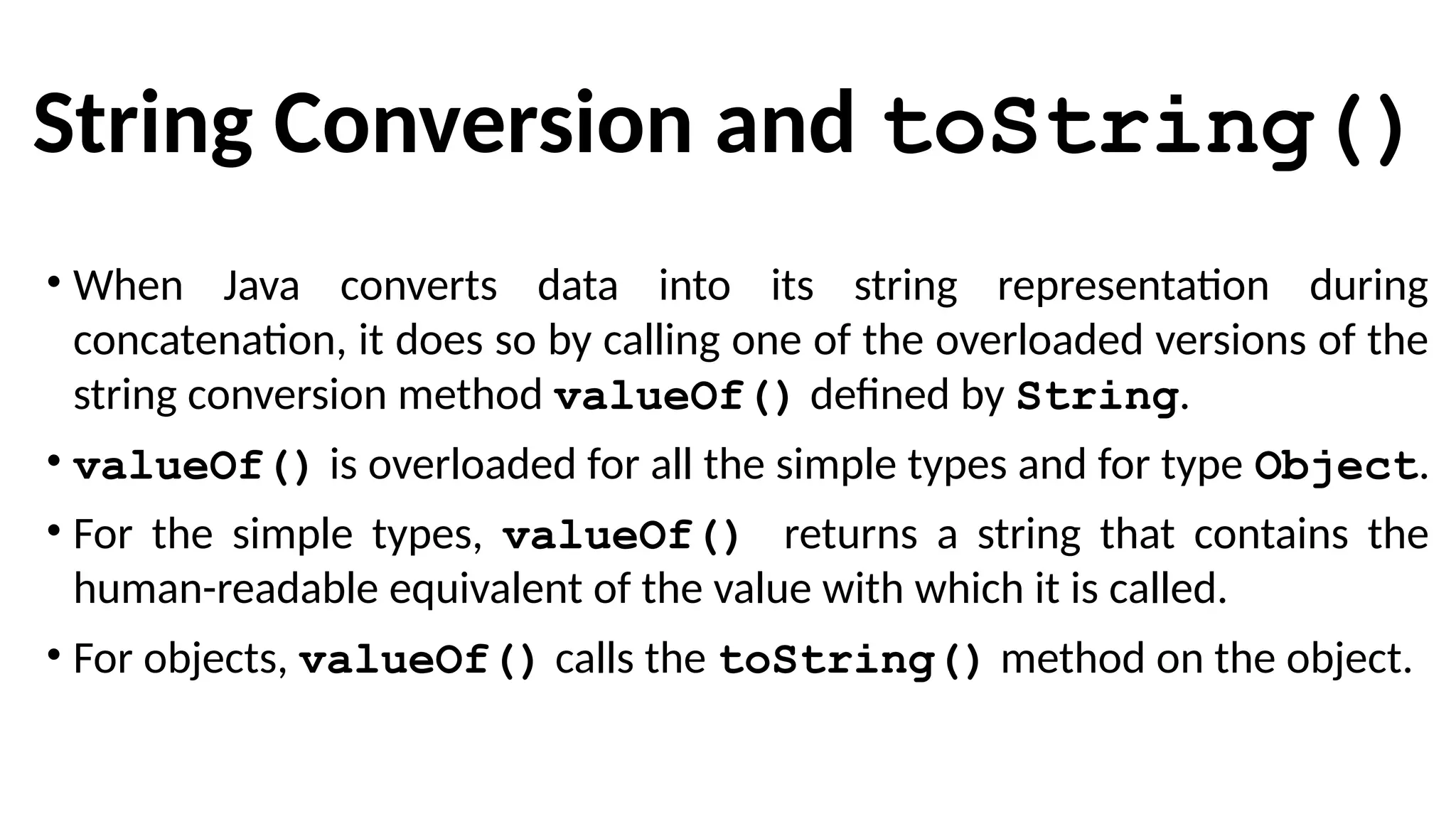 String Conversion and toString()

• When Java converts data into its string representation during concatenation, it does so by calling one of the overloaded versions of the string conversion method valueOf() defined by String.

• valueOf() is overloaded for all the simple types and for type Object.

• For the simple types, valueOf() returns a string that contains the human-readable equivalent of the value with which it is called.

• For objects, valueOf() calls the toString() method on the object.